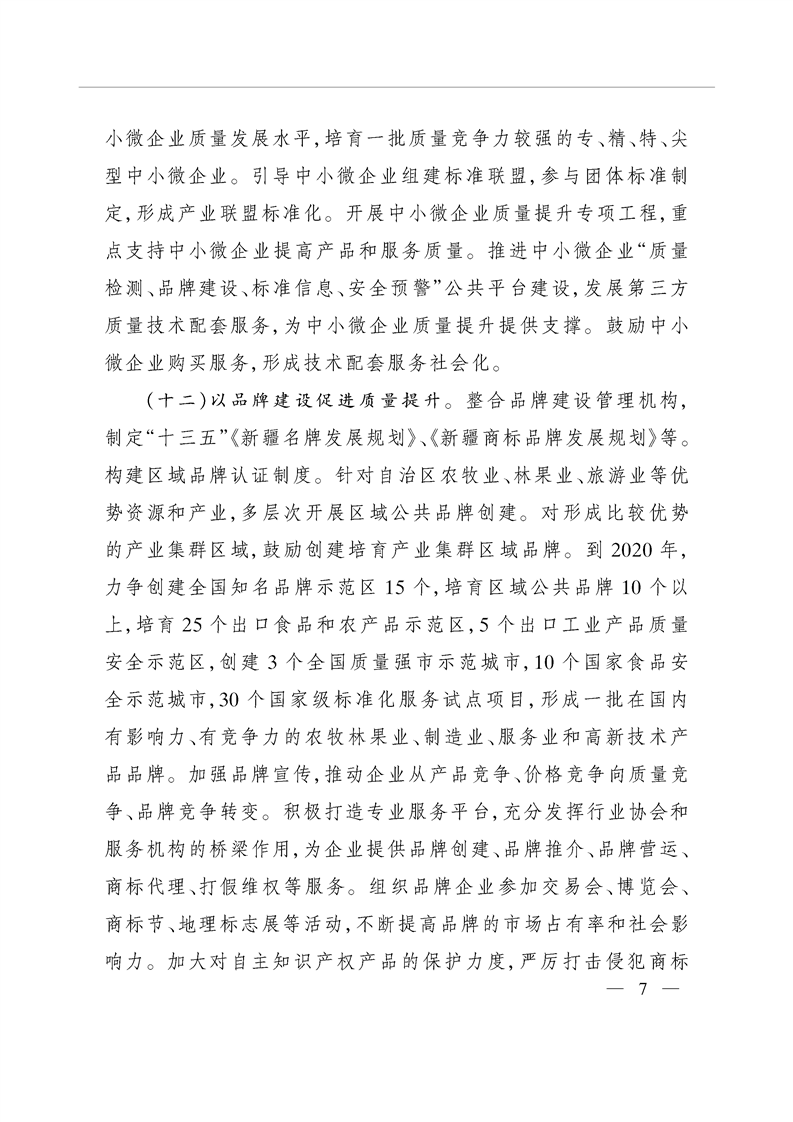 小微企业质量发展水平，培育一批质量竞争力较强的专、精、特、尖型中小微企业。引导中小微企业组建标准联盟，参与团体标准制定，形成产业联盟标准化。开展中小微企业质量提升专项工程，重点支持中小微企业提高产品和服务质量。推进中小微企业“质量检测、品牌建设、标准信息、安全预警”公共平台建设，发展第三方质量技术配套服务，为中小微企业质量提升提供支撑。鼓励中小微企业购买服务，形成技术配套服务社会化。

（十二）以品牌建设促进质量提升。整合品牌建设管理机构，制定“十三五”《新疆名牌发展规划》、《新疆商标品牌发展规划》等。构建区域品牌认证制度。针对自治区农牧业、林果业、旅游业等优势资源和产业，多层次开展区域公共品牌创建。对形成比较优势的产业集群区域，鼓励创建培育产业集群区域品牌。到2020年，力争创建全国知名品牌示范区15个，培育区域公共品牌10个以上，培育25个出口食品和农产品示范区，5个出口工业产品质量安全示范区，创建3个全国质量强市示范城市，10个国家食品安全示范城市，30个国家级标准化服务试点项目，形成一批在国内有影响力、有竞争力的农牧林果业、制造业、服务业和高新技术产品品牌。加强品牌宣传，推动企业从产品竞争、价格竞争向质量竞争、品牌竞争转变。积极打造专业服务平台，充分发挥行业协会和服务机构的桥梁作用，为企业提供品牌创建、品牌推介、品牌营运、商标代理、打假维权等服务。组织品牌企业参加交易会、博览会、商标节、地理标志展等活动，不断提高品牌的市场占有率和社会影响力。加大对自主知识产权产品的保护力度，严厉打击侵犯商标

— 7 —